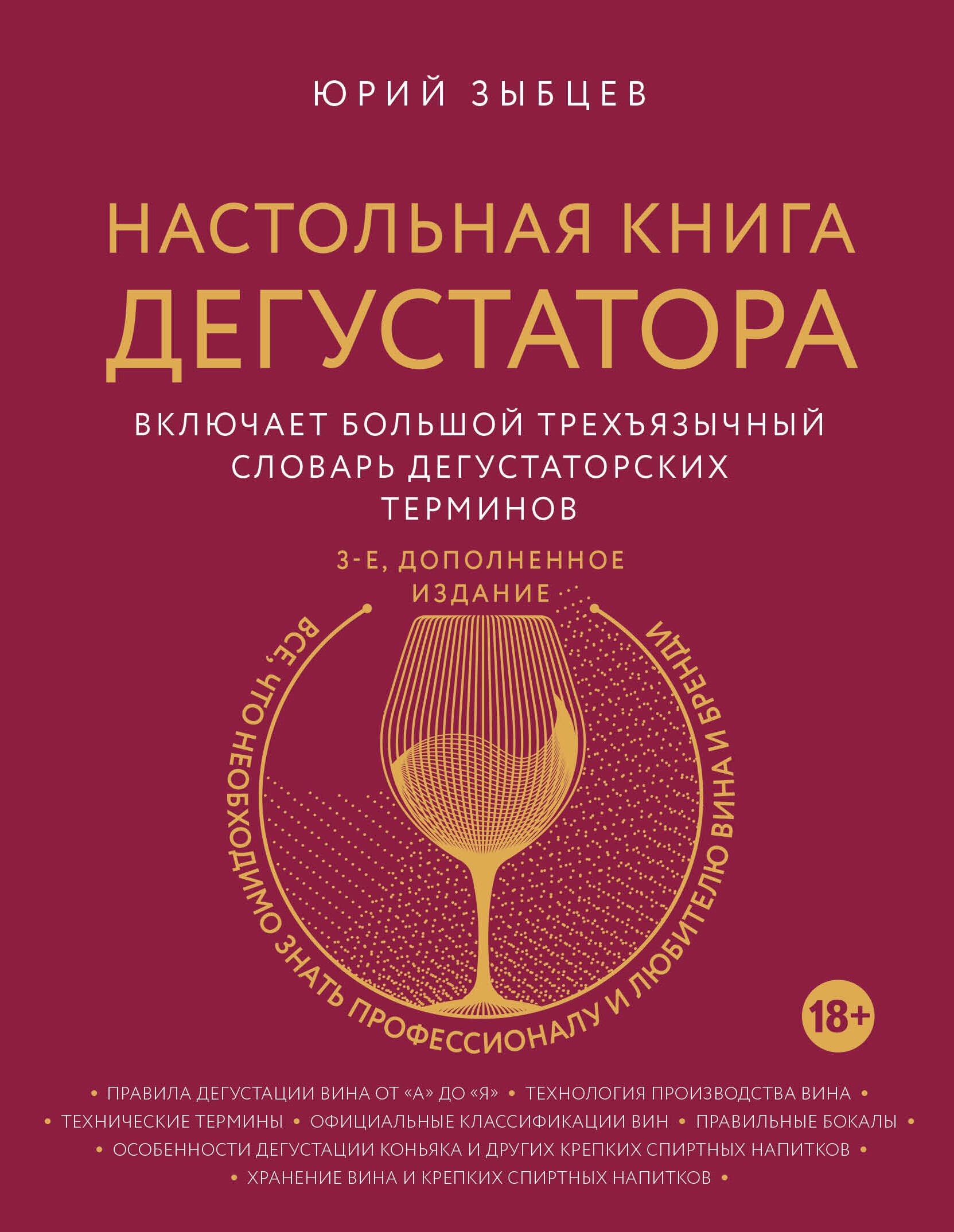 ЮРИЙ ЗЫБЦЕВ

НАСТОЛЬНАЯ КНИГА ДЕГУСТАТОРА

ВКЛЮЧАЕТ БОЛЬШОЙ ТРЕХЪЯЗЫЧНЫЙ СЛОВАРЬ ДЕГУСТАТОРСКИХ ТЕРМИНОВ

3-Е, ДОПОЛНЕННОЕ ИЗДАНИЕ

ВСЕ, ЧТО НЕОБХОДИМО ЗНАТЬ ПРОФЕССИОНАЛУ И ЛЮБИТЕЛЮ ВИНА И БРЕНДИ

18+

• ПРАВИЛА ДЕГУСТАЦИИ ВИНА ОТ «А» ДО «Я» • ТЕХНОЛОГИЯ ПРОИЗВОДСТВА ВИНА • • ТЕХНИЧЕСКИЕ ТЕРМИНЫ • ОФИЦИАЛЬНЫЕ КЛАССИФИКАЦИИ ВИН • ПРАВИЛЬНЫЕ БОКАЛЫ • • ОСОБЕННОСТИ ДЕГУСТАЦИИ КОНЬЯКА И ДРУГИХ КРЕПКИХ СПИРТНЫХ НАПИТКОВ • • ХРАНЕНИЕ ВИНА И КРЕПКИХ СПИРТНЫХ НАПИТКОВ •